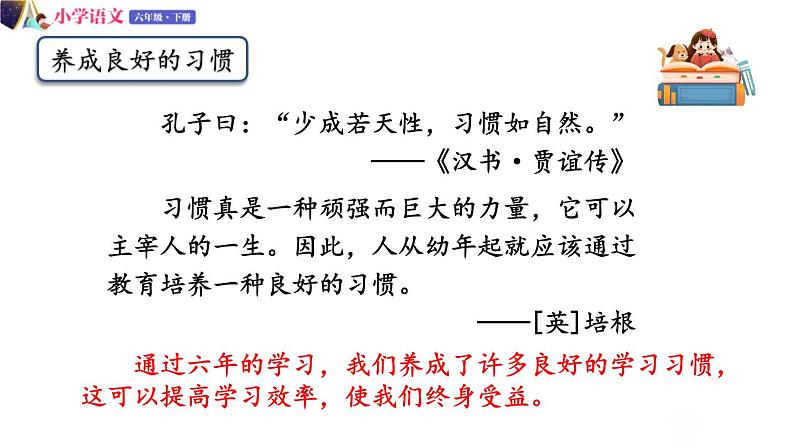 小学语文 六年级·下册

养成良好的习惯

孔子曰：“少成若天性，习惯如自然。”
——《汉书·贾谊传》

习惯真是一种顽强而巨大的力量，它可以主宰人的一生。因此，人从幼年起就应该通过教育培养一种良好的习惯。
——[英]培根

通过六年的学习，我们养成了许多良好的学习习惯，这可以提高学习效率，使我们终身受益。